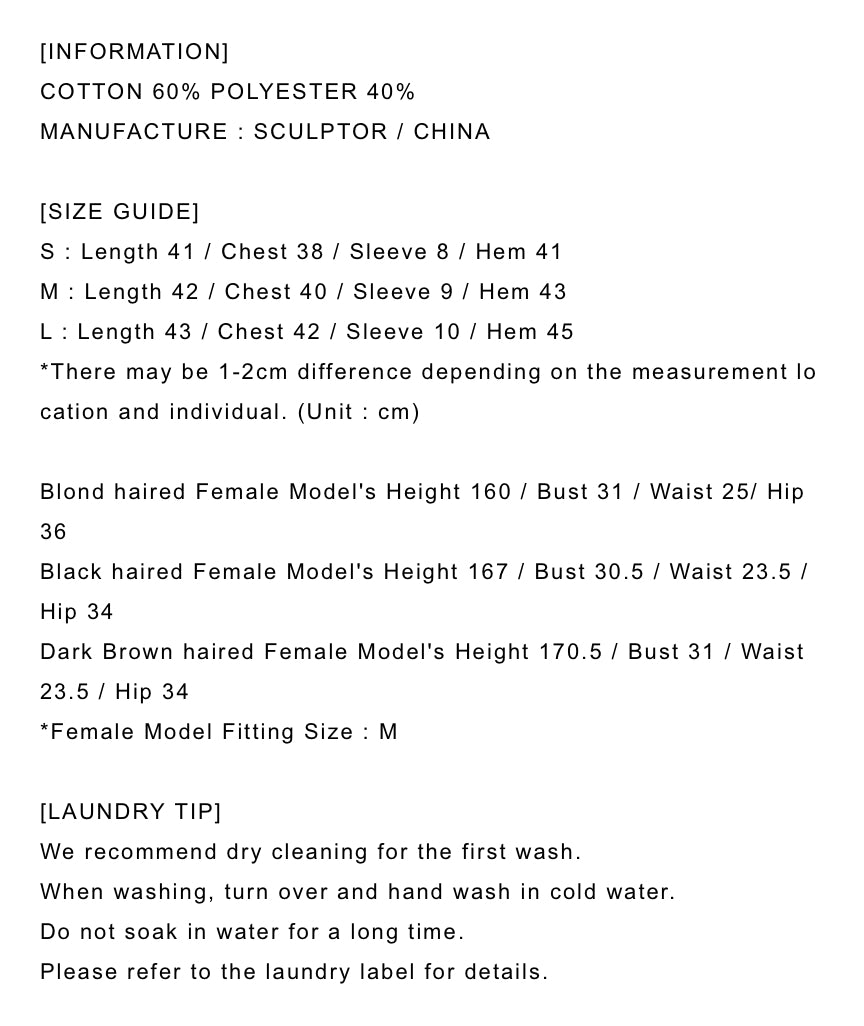 [INFORMATION]
COTTON 60% POLYESTER 40%
MANUFACTURE : SCULPTOR / CHINA

[SIZE GUIDE]
S : Length 41 / Chest 38 / Sleeve 8 / Hem 41
M : Length 42 / Chest 40 / Sleeve 9 / Hem 43
L : Length 43 / Chest 42 / Sleeve 10 / Hem 45
*There may be 1-2cm difference depending on the measurement location and individual. (Unit : cm)

Blond haired Female Model's Height 160 / Bust 31 / Waist 25/ Hip 36
Black haired Female Model's Height 167 / Bust 30.5 / Waist 23.5 / Hip 34
Dark Brown haired Female Model's Height 170.5 / Bust 31 / Waist 23.5 / Hip 34
*Female Model Fitting Size : M

[LAUNDRY TIP]
We recommend dry cleaning for the first wash.
When washing, turn over and hand wash in cold water.
Do not soak in water for a long time.
Please refer to the laundry label for details.